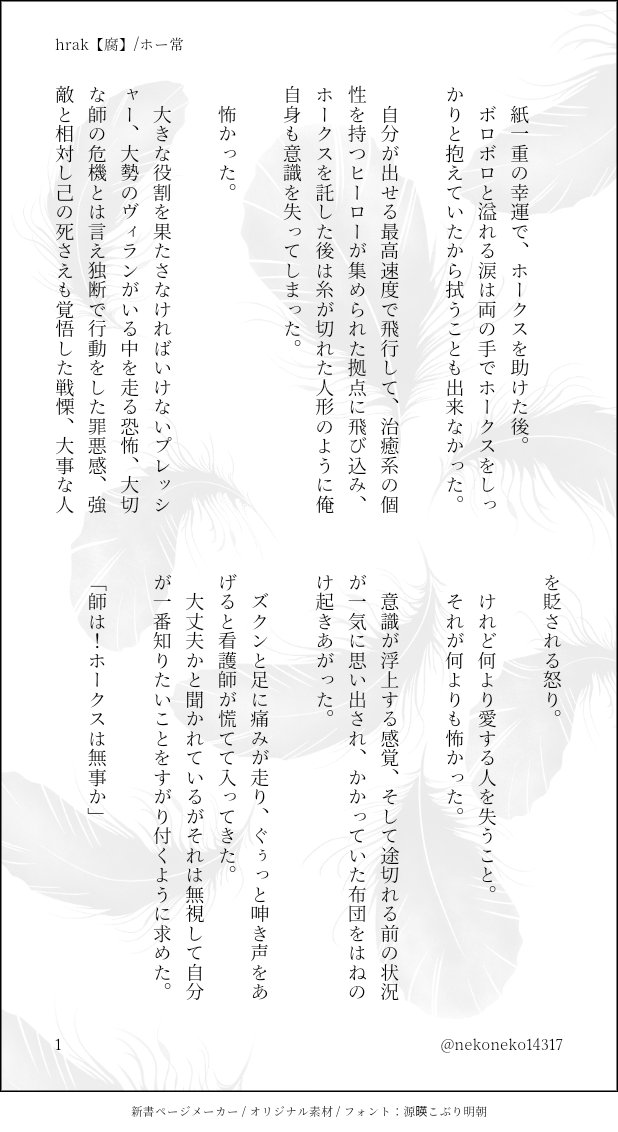 hrak【腐】/ホー常

紙一重の幸運で、ホークスを助けた後。
ボロボロと溢れる涙は両の手でホークスをしっかりと抱えていたから拭うことも出来なかった。

自分が出せる最高速度で飛行して、治癒系の個性を持つヒーローが集められた拠点に飛び込み、ホークスを託した後は糸が切れた人形のように俺自身も意識を失ってしまった。

怖かった。

大きな役割を果たさなければいけないプレッシャー、大勢のヴィランがいる中を走る恐怖、大切な師の危機とは言え独断で行動をした罪悪感、強敵と相対し己の死さえも覚悟した戦慄、大事な人を貶される怒り。
けれど何より愛する人を失うこと。
それが何よりも怖かった。

意識が浮上する感覚、そして途切れる前の状況が一気に思い出され、かかっていた布団をはねのけ起きあがった。

ズクンと足に痛みが走り、ぐぅっと呻き声をあげると看護師が慌てて入ってきた。
大丈夫かと聞かれているがそれは無視して自分が一番知りたいことをすがり付くように求めた。

「師は！ホークスは無事か」

1

@nekoneko14317

新書ページメーカー / オリジナル素材 / フォント：源暎こぶり明朝